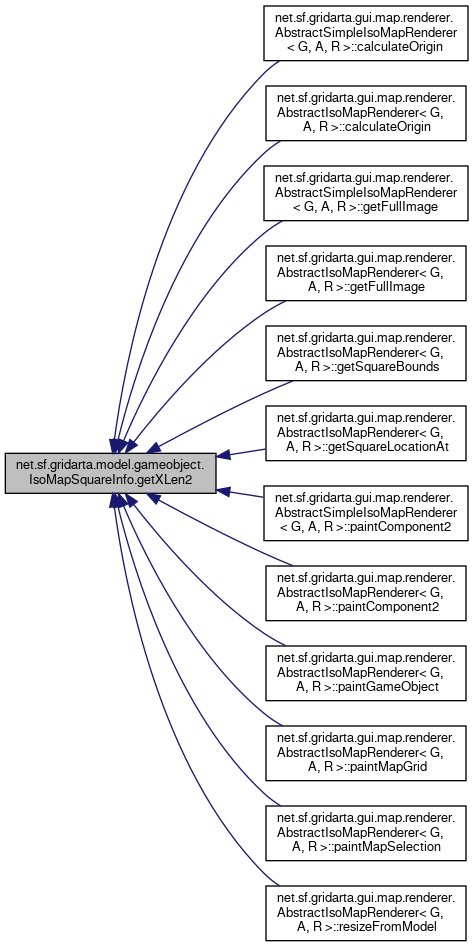 net.sf.gridarta.model.gameobject.IsoMapSquareInfo.getXLen2

net.sf.gridarta.gui.map.renderer.AbstractSimpleIsoMapRenderer< G, A, R >::calculateOrigin

net.sf.gridarta.gui.map.renderer.AbstractIsoMapRenderer< G, A, R >::calculateOrigin

net.sf.gridarta.gui.map.renderer.AbstractSimpleIsoMapRenderer< G, A, R >::getFullImage

net.sf.gridarta.gui.map.renderer.AbstractIsoMapRenderer< G, A, R >::getFullImage

net.sf.gridarta.gui.map.renderer.AbstractIsoMapRenderer< G, A, R >::getSquareBounds

net.sf.gridarta.gui.map.renderer.AbstractIsoMapRenderer< G, A, R >::getSquareLocationAt

net.sf.gridarta.gui.map.renderer.AbstractSimpleIsoMapRenderer< G, A, R >::paintComponent2

net.sf.gridarta.gui.map.renderer.AbstractIsoMapRenderer< G, A, R >::paintComponent2

net.sf.gridarta.gui.map.renderer.AbstractIsoMapRenderer< G, A, R >::paintGameObject

net.sf.gridarta.gui.map.renderer.AbstractIsoMapRenderer< G, A, R >::paintMapGrid

net.sf.gridarta.gui.map.renderer.AbstractIsoMapRenderer< G, A, R >::paintMapSelection

net.sf.gridarta.gui.map.renderer.AbstractIsoMapRenderer< G, A, R >::resizeFromModel